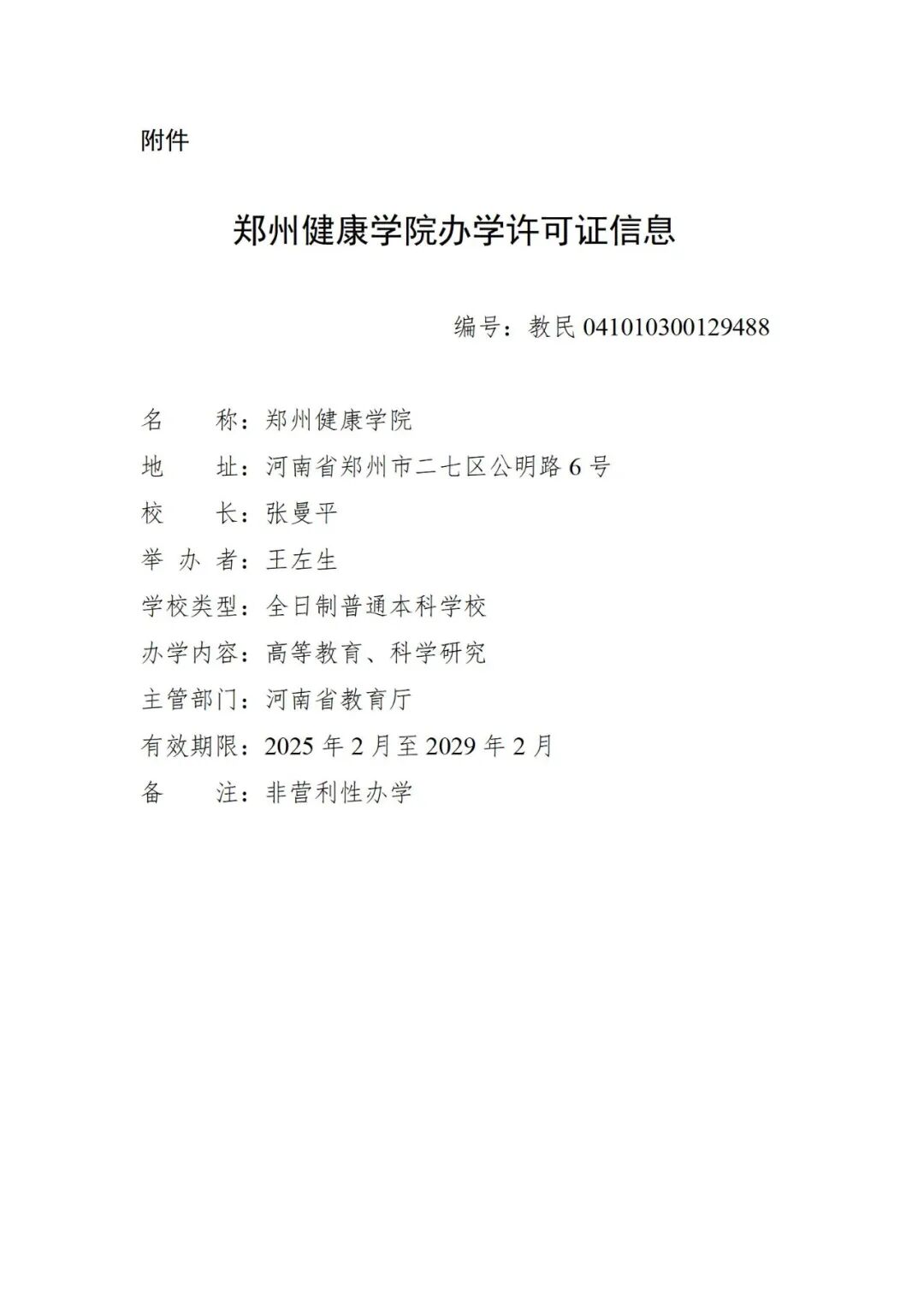 附件

郑州健康学院办学许可证信息

编号：教民 041010300129488

名　　称：郑州健康学院

地　　址：河南省郑州市二七区公明路 6 号

校　　长：张曼平

举 办 者：王左生

学校类型：全日制普通本科学校

办学内容：高等教育、科学研究

主管部门：河南省教育厅

有效期限：2025 年 2 月至 2029 年 2 月

备　　注：非营利性办学